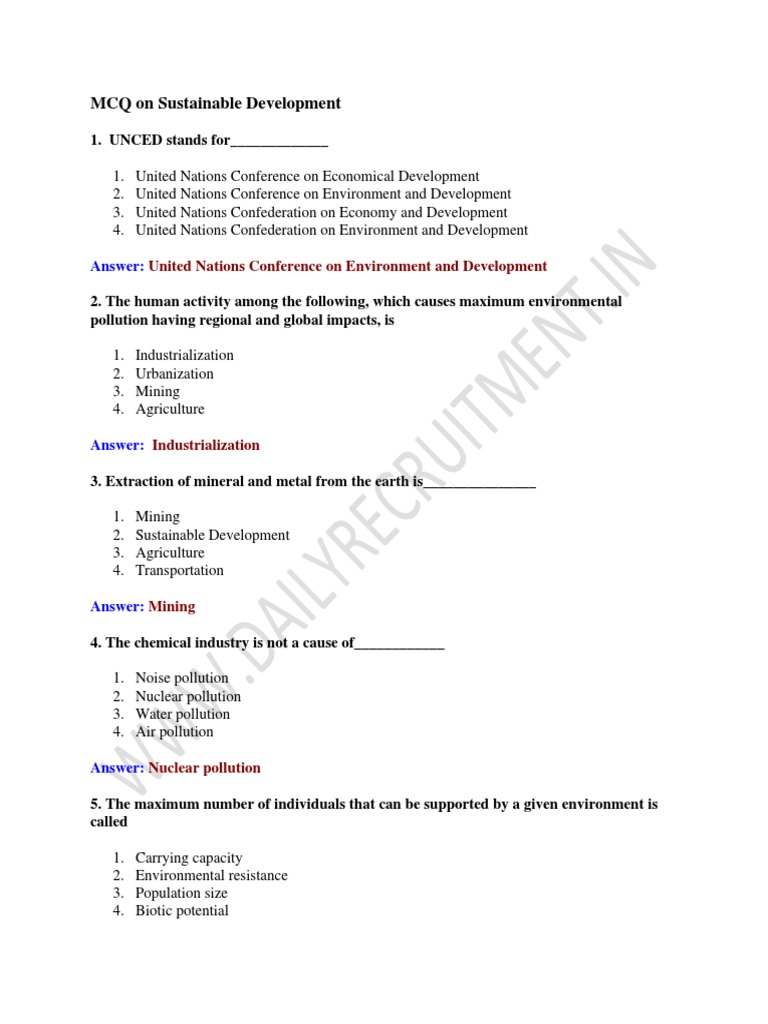 MCQ on Sustainable Development

1. UNCED stands for_____________

1. United Nations Conference on Economical Development
2. United Nations Conference on Environment and Development
3. United Nations Confederation on Economy and Development
4. United Nations Confederation on Environment and Development

Answer: United Nations Conference on Environment and Development

2. The human activity among the following, which causes maximum environmental pollution having regional and global impacts, is

1. Industrialization
2. Urbanization
3. Mining
4. Agriculture

Answer: Industrialization

3. Extraction of mineral and metal from the earth is_______________

1. Mining
2. Sustainable Development
3. Agriculture
4. Transportation

Answer: Mining

4. The chemical industry is not a cause of____________

1. Noise pollution
2. Nuclear pollution
3. Water pollution
4. Air pollution

Answer: Nuclear pollution

5. The maximum number of individuals that can be supported by a given environment is called

1. Carrying capacity
2. Environmental resistance
3. Population size
4. Biotic potential

WWW.DAILYRECRUITMENT.IN